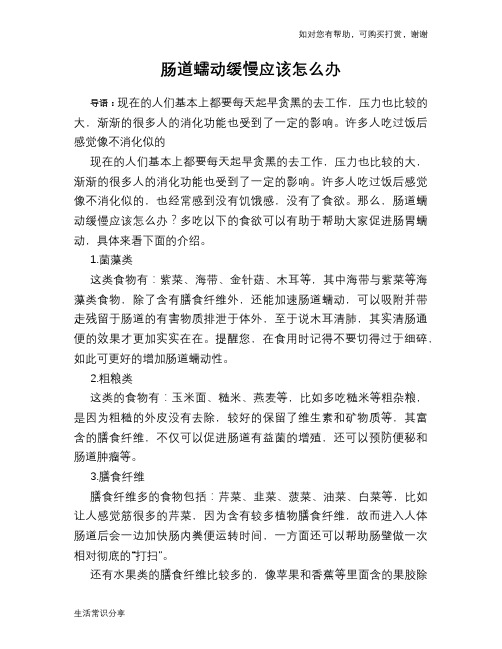 如对您有帮助，可购买打赏，谢谢

肠道蠕动缓慢应该怎么办

导语：现在的人们基本上都要每天起早贪黑的去工作，压力也比较的大，渐渐的很多人的消化功能也受到了一定的影响。许多人吃过饭后感觉像不消化似的

现在的人们基本上都要每天起早贪黑的去工作，压力也比较的大，渐渐的很多人的消化功能也受到了一定的影响。许多人吃过饭后感觉像不消化似的，也经常感到没有饥饿感，没有了食欲。那么，肠道蠕动缓慢应该怎么办？多吃以下的食欲可以有助于帮助大家促进肠胃蠕动，具体来看下面的介绍。

1.菌藻类

这类食物有：紫菜、海带、金针菇、木耳等，其中海带与紫菜等海藻类食物，除了含有膳食纤维外，还能加速肠道蠕动，可以吸附并带走残留于肠道的有害物质排泄于体外，至于说木耳清肺，其实清肠通便的效果才更加实实在在。提醒您，在食用时记得不要切得过于细碎，如此可更好的增加肠道蠕动性。

2.粗粮类

这类的食物有：玉米面、糙米、燕麦等，比如多吃糙米等粗杂粮，是因为粗糙的外皮没有去除，较好的保留了维生素和矿物质等，其富含的膳食纤维，不仅可以促进肠道有益菌的增殖，还可以预防便秘和肠道肿瘤等。

3.膳食纤维

膳食纤维多的食物包括：芹菜、韭菜、菠菜、油菜、白菜等，比如让人感觉筋很多的芹菜，因为含有较多植物膳食纤维，故而进入人体肠道后会一边加快肠内粪便运转时间，一方面还可以帮助肠壁做一次相对彻底的"打扫"。

还有水果类的膳食纤维比较多的，像苹果和香蕉等里面含的果胶除

生活常识分享